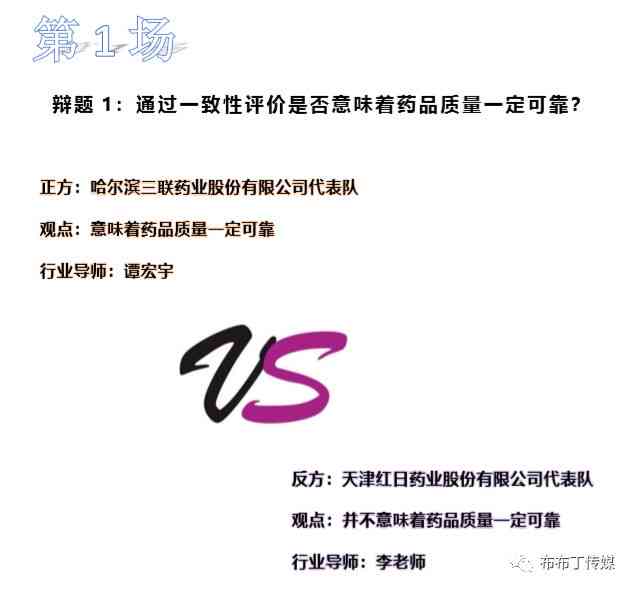 第 1 场

辩题 1：通过一致性评价是否意味着药品质量一定可靠？

正方：哈尔滨三联药业股份有限公司代表队

观点：意味着药品质量一定可靠

行业导师：谭宏宇

VS

反方：天津红日药业股份有限公司代表队

观点：并不意味着药品质量一定可靠

行业导师：李老师

布布丁传媒